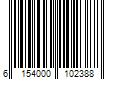 6 154000 102388